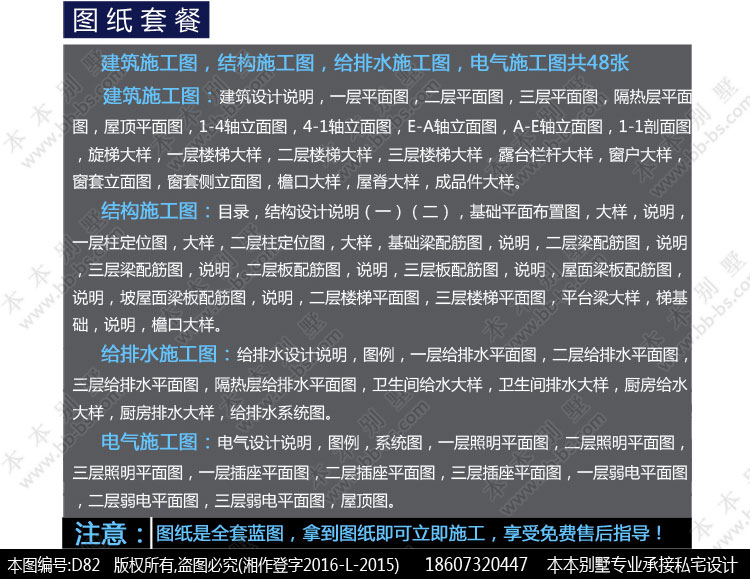 图纸套餐

建筑施工图，结构施工图，给排水施工图，电气施工图共48张

建筑施工图：建筑设计说明，一层平面图，二层平面图，三层平面图，隔热层平面图，屋顶平面图，1-4轴立面图，4-1轴立面图，E-A轴立面图，A-E轴立面图，1-1剖面图，旋梯大样，一层楼梯大样，二层楼梯大样，三层楼梯大样，露台栏杆大样，窗户大样，窗套立面图，窗套侧立面图，檐口大样，屋脊大样，成品件大样。

结构施工图：目录，结构设计说明（一）（二），基础平面布置图，大样，说明，一层柱定位图，大样，二层柱定位图，大样，基础梁配筋图，说明，二层梁配筋图，说明，三层梁配筋图，说明，二层板配筋图，说明，三层板配筋图，说明，屋面梁板配筋图，说明，坡屋面梁板配筋图，说明，二层楼梯平面图，三层楼梯平面图，平台梁大样，梯基础，说明，檐口大样。

给排水施工图：给排水设计说明，图例，一层给排水平面图，二层给排水平面图，三层给排水平面图，隔热层给排水平面图，卫生间给水大样，卫生间排水大样，厨房给水大样，厨房排水大样，给排水系统图。

电气施工图：电气设计说明，图例，系统图，一层照明平面图，二层照明平面图，三层照明平面图，一层插座平面图，二层插座平面图，三层插座平面图，一层弱电平面图，二层弱电平面图，三层弱电平面图，屋顶图。

注意：图纸是全套蓝图，拿到图纸即可立即施工，享受免费售后指导！

本图编号:D82 版权所有,盗图必究(湘作登字2016-L-2015) 18607320447 本本别墅专业承接私宅设计

本本别墅 www.bb-bs.com